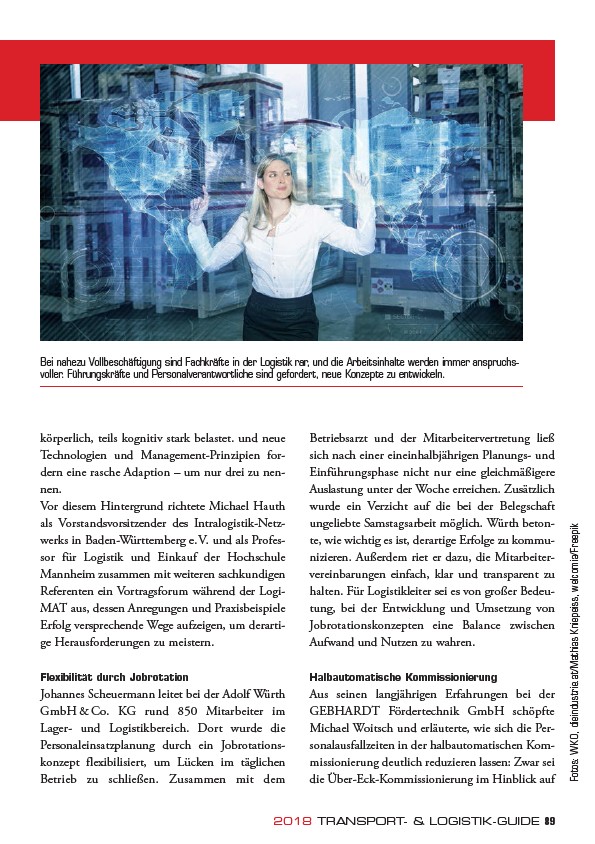 Bei nahezu Vollbeschäftigung sind Fachkräfte in der Logistik rar, und die Arbeitsinhalte werden immer anspruchsvoller. Führungskräfte und Personalverantwortliche sind gefordert, neue Konzepte zu entwickeln.

körperlich, teils kognitiv stark belastet. und neue Technologien und Management-Prinzipien fordern eine rasche Adaption – um nur drei zu nennen.
Vor diesem Hintergrund richtete Michael Hauth als Vorstandsvorsitzender des Intralogistik-Netzwerks in Baden-Württemberg e. V. und als Professor für Logistik und Einkauf der Hochschule Mannheim zusammen mit weiteren sachkundigen Referenten ein Vortragsforum während der LogiMAT aus, dessen Anregungen und Praxisbeispiele Erfolg versprechende Wege aufzeigen, um derartige Herausforderungen zu meistern.

Flexibilität durch Jobrotation
Johannes Scheuermann leitet bei der Adolf Würth GmbH & Co. KG rund 850 Mitarbeiter im Lager- und Logistikbereich. Dort wurde die Personaleinsatzplanung durch ein Jobrotationskonzept flexibilisiert, um Lücken im täglichen Betrieb zu schließen. Zusammen mit dem Betriebsarzt und der Mitarbeitervertretung ließ sich nach einer eineinhalbjährigen Planungs- und Einführungsphase nicht nur eine gleichmäßigere Auslastung unter der Woche erreichen. Zusätzlich wurde ein Verzicht auf die bei der Belegschaft ungeliebte Samstagsarbeit möglich. Würth betonte, wie wichtig es ist, derartige Erfolge zu kommunizieren. Außerdem riet er dazu, die Mitarbeitervereinbarungen einfach, klar und transparent zu halten. Für Logistikleiter sei es von großer Bedeutung, bei der Entwicklung und Umsetzung von Jobrotationskonzepten eine Balance zwischen Aufwand und Nutzen zu wahren.

Halbautomatische Kommissionierung
Aus seinen langjährigen Erfahrungen bei der GEBHARDT Fördertechnik GmbH schöpfte Michael Woitsch und erläuterte, wie sich die Personalausfallzeiten in der halbautomatischen Kommissionierung deutlich reduzieren lassen: Zwar sei die Über-Eck-Kommissionierung im Hinblick auf

Fotos: WKO, deindustrie.at/Mathias Kniepeiss, welcomia/Freepik

2018 TRANSPORT- & LOGISTIK-GUIDE 89